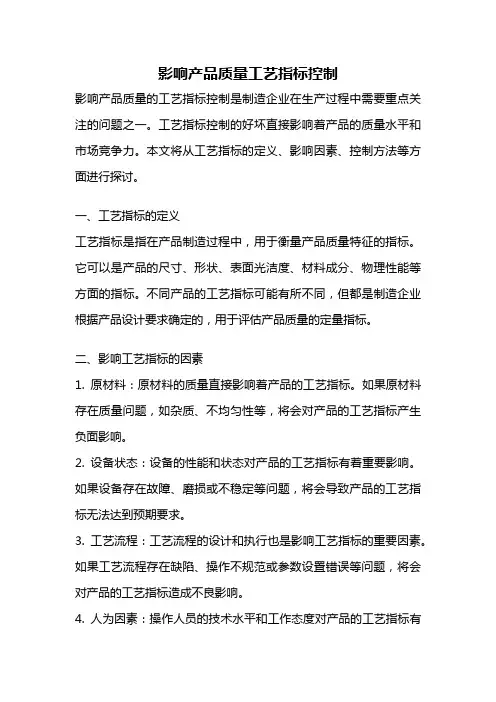 影响产品质量工艺指标控制

影响产品质量的工艺指标控制是制造企业在生产过程中需要重点关注的问题之一。工艺指标控制的好坏直接影响着产品的质量水平和市场竞争力。本文将从工艺指标的定义、影响因素、控制方法等方面进行探讨。

一、工艺指标的定义

工艺指标是指在产品制造过程中，用于衡量产品质量特征的指标。它可以是产品的尺寸、形状、表面光洁度、材料成分、物理性能等方面的指标。不同产品的工艺指标可能有所不同，但都是制造企业根据产品设计要求确定的，用于评估产品质量的定量指标。

二、影响工艺指标的因素

1. 原材料：原材料的质量直接影响着产品的工艺指标。如果原材料存在质量问题，如杂质、不均匀性等，将会对产品的工艺指标产生负面影响。

2. 设备状态：设备的性能和状态对产品的工艺指标有着重要影响。如果设备存在故障、磨损或不稳定等问题，将会导致产品的工艺指标无法达到预期要求。

3. 工艺流程：工艺流程的设计和执行也是影响工艺指标的重要因素。如果工艺流程存在缺陷、操作不规范或参数设置错误等问题，将会对产品的工艺指标造成不良影响。

4. 人为因素：操作人员的技术水平和工作态度对产品的工艺指标有